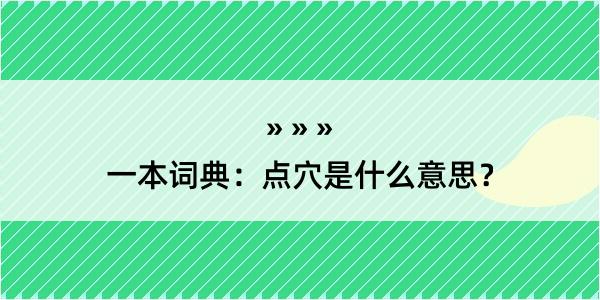 » » »
一本词典：点穴是什么意思？